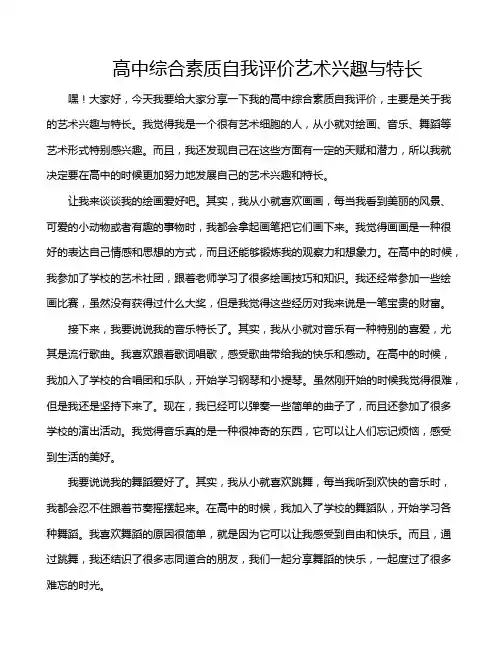 高中综合素质自我评价艺术兴趣与特长

嘿！大家好，今天我要给大家分享一下我的高中综合素质自我评价，主要是关于我的艺术兴趣与特长。我觉得我是一个很有艺术细胞的人，从小就对绘画、音乐、舞蹈等艺术形式特别感兴趣。而且，我还发现自己在这些方面有一定的天赋和潜力，所以我就决定要在高中的时候更加努力地发展自己的艺术兴趣和特长。

让我来谈谈我的绘画爱好吧。其实，我从小就喜欢画画，每当我看到美丽的风景、可爱的小动物或者有趣的事物时，我都会拿起画笔把它们画下来。我觉得画画是一种很好的表达自己情感和思想的方式，而且还能够锻炼我的观察力和想象力。在高中的时候，我参加了学校的艺术社团，跟着老师学习了很多绘画技巧和知识。我还经常参加一些绘画比赛，虽然没有获得过什么大奖，但是我觉得这些经历对我来说是一笔宝贵的财富。

接下来，我要说说我的音乐特长了。其实，我从小就对音乐有一种特别的喜爱，尤其是流行歌曲。我喜欢跟着歌词唱歌，感受歌曲带给我的快乐和感动。在高中的时候，我加入了学校的合唱团和乐队，开始学习钢琴和小提琴。虽然刚开始的时候我觉得很难，但是我还是坚持下来了。现在，我已经可以弹奏一些简单的曲子了，而且还参加了很多学校的演出活动。我觉得音乐真的是一种很神奇的东西，它可以让人们忘记烦恼，感受到生活的美好。

我要说说我的舞蹈爱好了。其实，我从小就喜欢跳舞，每当我听到欢快的音乐时，我都会忍不住跟着节奏摇摆起来。在高中的时候，我加入了学校的舞蹈队，开始学习各种舞蹈。我喜欢舞蹈的原因很简单，就是因为它可以让我感受到自由和快乐。而且，通过跳舞，我还结识了很多志同道合的朋友，我们一起分享舞蹈的快乐，一起度过了很多难忘的时光。